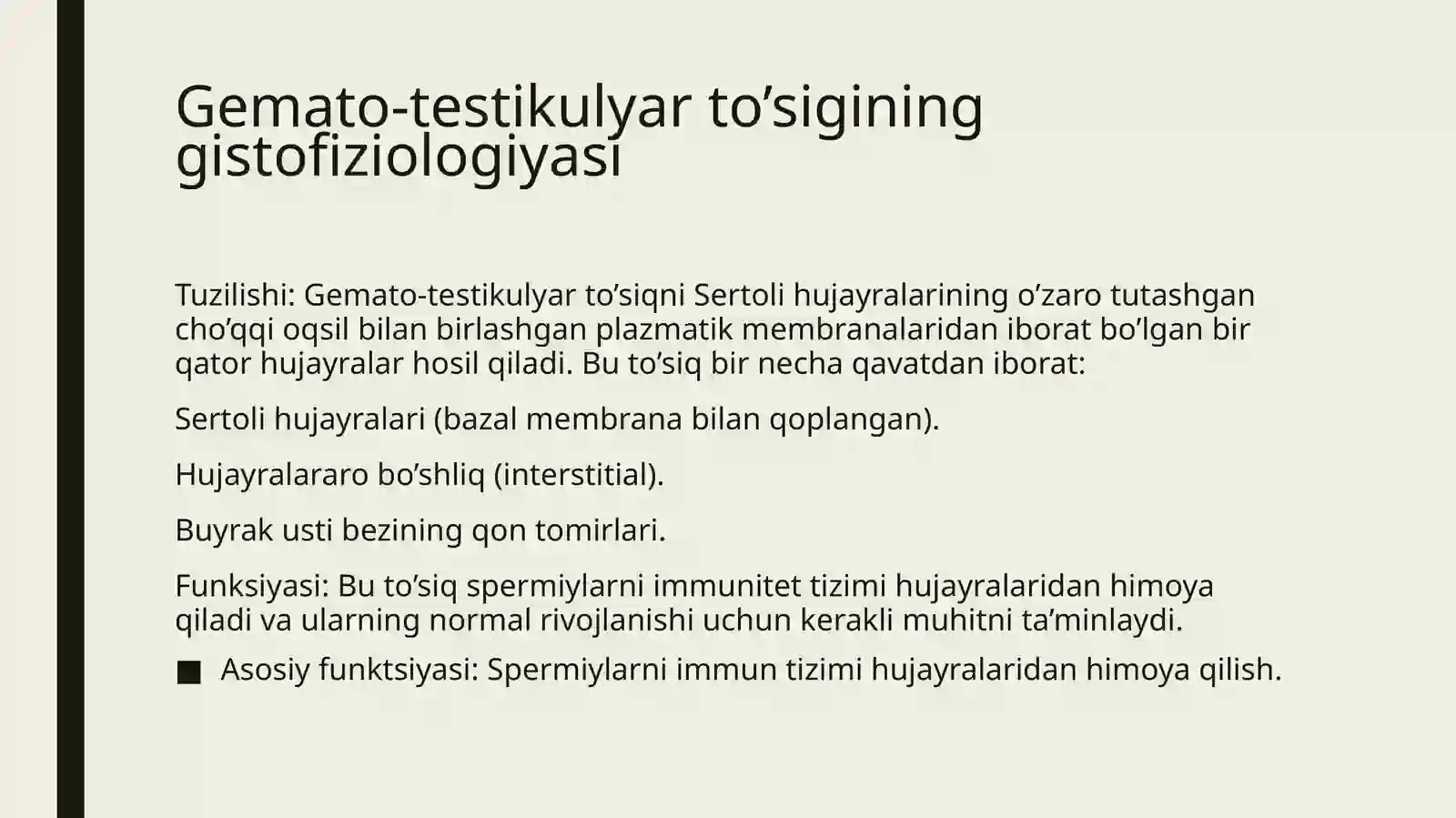 Gemato-testikulyar to’sigining gistofiziologiyasi

Tuzilishi: Gemato-testikulyar to’siqni Sertoli hujayralarining o’zaro tutashgan cho’qqi oqsil bilan birlashgan plazmatik membranalaridan iborat bo’lgan bir qator hujayralar hosil qiladi. Bu to’siq bir necha qavatdan iborat:

Sertoli hujayralari (bazal membrana bilan qoplangan).

Hujayralararo bo’shliq (interstitial).

Buyrak usti bezining qon tomirlari.

Funksiyasi: Bu to’siq spermiylarni immunitet tizimi hujayralaridan himoya qiladi va ularning normal rivojlanishi uchun kerakli muhitni ta’minlaydi.

■ Asosiy funktsiyasi: Spermiylarni immun tizimi hujayralaridan himoya qilish.